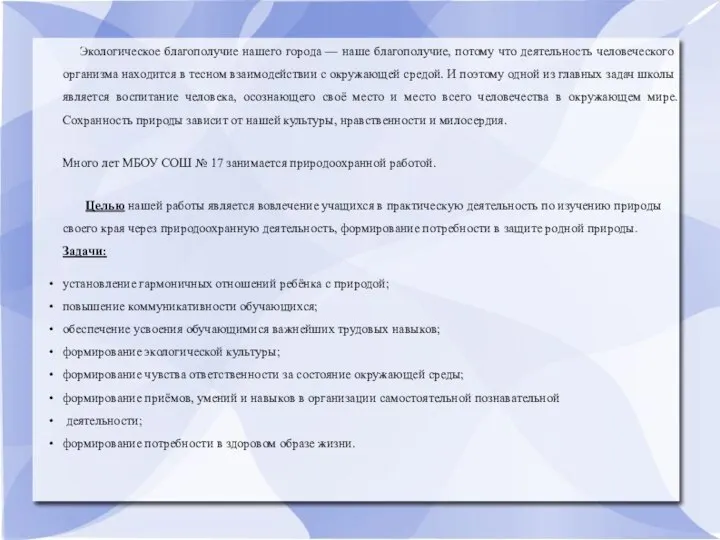 Экологическое благополучие нашего города — наше благополучие, потому что деятельность человеческого организма находится в тесном взаимодействии с окружающей средой. И поэтому одной из главных задач школы является воспитание человека, осознающего своё место и место всего человечества в окружающем мире. Сохранность природы зависит от нашей культуры, нравственности и милосердия.

Много лет МБОУ СОШ № 17 занимается природоохранной работой.

Целью нашей работы является вовлечение учащихся в практическую деятельность по изучению природы своего края через природоохранную деятельность, формирование потребности в защите родной природы.

Задачи:

• установление гармоничных отношений ребёнка с природой;
• повышение коммуникативности обучающихся;
• обеспечение усвоения обучающимися важнейших трудовых навыков;
• формирование экологической культуры;
• формирование чувства ответственности за состояние окружающей среды;
• формирование приёмов, умений и навыков в организации самостоятельной познавательной
• деятельности;
• формирование потребности в здоровом образе жизни.